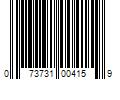 0 73731 00415 9